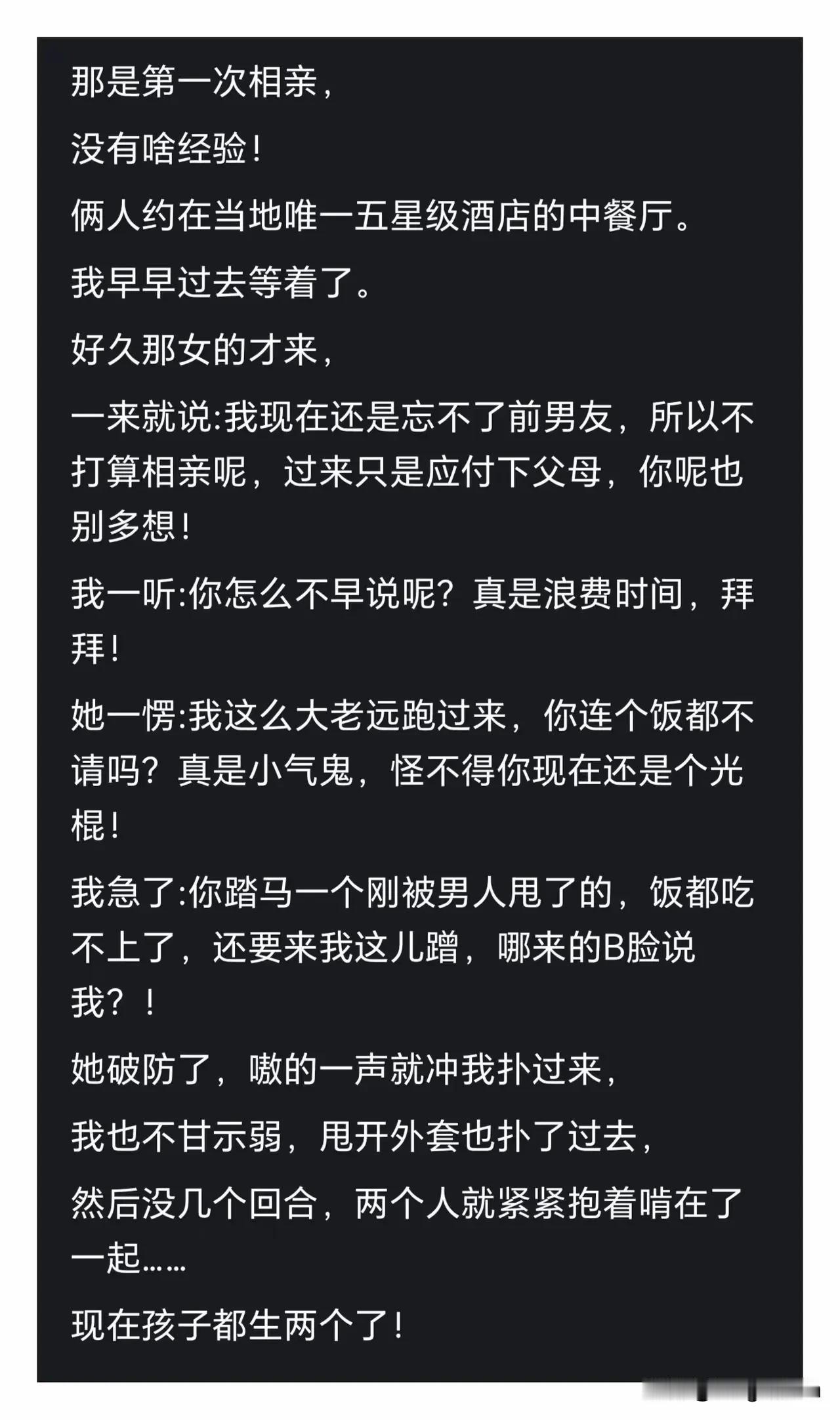 那是第一次相亲，

没有啥经验！

俩人约在当地唯一五星级酒店的中餐厅。

我早早过去等着了。

好久那女的才来，

一来就说:我现在还是忘不了前男友，所以不打算相亲呢，过来只是应付下父母，你呢也别多想！

我一听:你怎么不早说呢？真是浪费时间，拜拜！

她一愣:我这么大老远跑过来，你连个饭都不请吗？真是小气鬼，怪不得你现在还是个光棍！

我急了:你踏马一个刚被男人甩了的，饭都吃不上了，还要来我这儿蹭，哪来的B脸说我？！

她破防了，嗷的一声就冲我扑过来，

我也不甘示弱，甩开外套也扑了过去，

然后没几个回合，两个人就紧紧抱着啃在了一起……

现在孩子都生两个了！